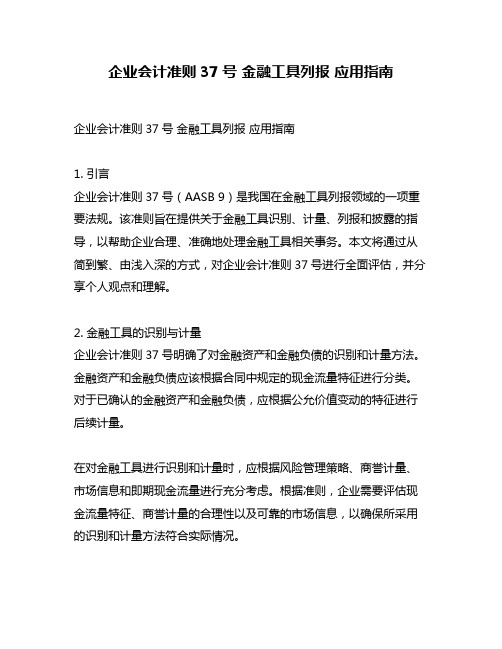 企业会计准则 37 号 金融工具列报 应用指南

企业会计准则 37 号 金融工具列报 应用指南

1. 引言
企业会计准则 37 号（AASB 9）是我国在金融工具列报领域的一项重要法规。该准则旨在提供关于金融工具识别、计量、列报和披露的指导，以帮助企业合理、准确地处理金融工具相关事务。本文将通过从简到繁、由浅入深的方式，对企业会计准则 37 号进行全面评估，并分享个人观点和理解。

2. 金融工具的识别与计量
企业会计准则 37 号明确了对金融资产和金融负债的识别和计量方法。金融资产和金融负债应该根据合同中规定的现金流量特征进行分类。对于已确认的金融资产和金融负债，应根据公允价值变动的特征进行后续计量。

在对金融工具进行识别和计量时，应根据风险管理策略、商誉计量、市场信息和即期现金流量进行充分考虑。根据准则，企业需要评估现金流量特征、商誉计量的合理性以及可靠的市场信息，以确保所采用的识别和计量方法符合实际情况。